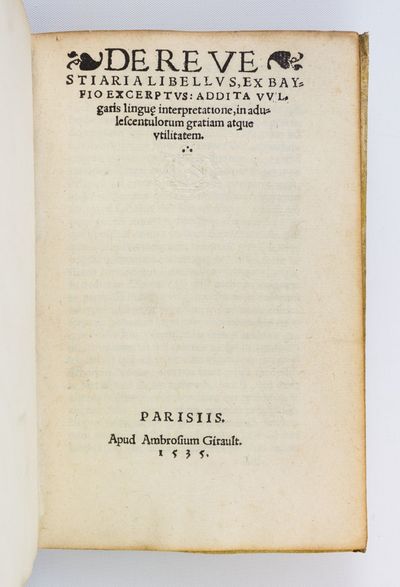 DE RE VESTIARIA LIBELLVS, EX BAYFIO EXCERPTVS: ADDITA VVLgaris linguę interpretatione, in adulescentulorum gratiam atque vtilitatem.

PARISIIS.
Apud Ambrosium Girault.
1535.